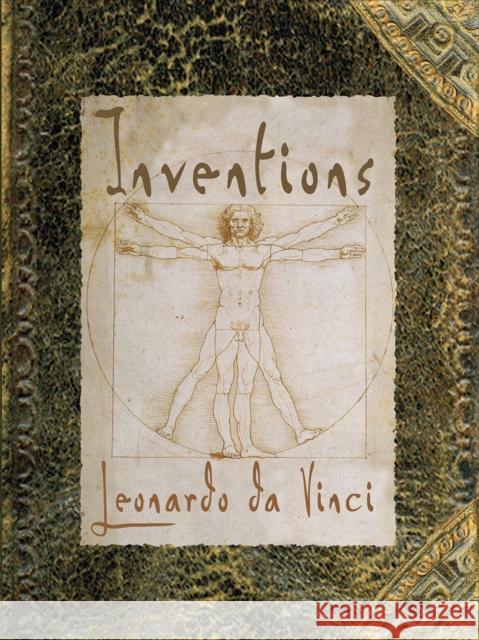 Inventions

Leonardo da Vinci

Kraina Książek